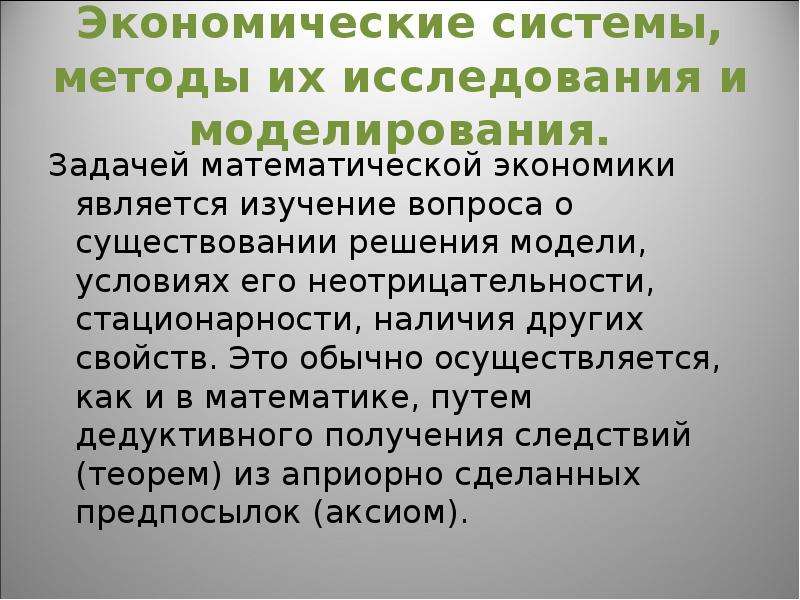 Экономические системы, методы их исследования и моделирования.

Задачей математической экономики является изучение вопроса о существовании решения модели, условиях его неотрицательности, стационарности, наличия других свойств. Это обычно осуществляется, как и в математике, путем дедуктивного получения следствий (теорем) из априорно сделанных предпосылок (аксиом).